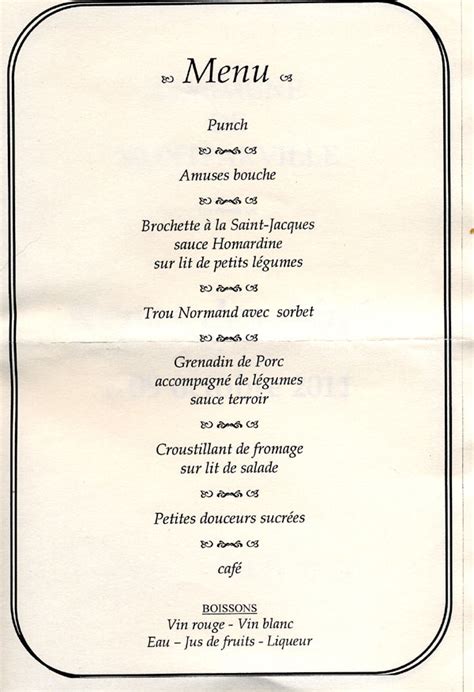 Menu

Punch

Amuses bouche

Brochette à la Saint-Jacques
sauce Homardine
sur lit de petits légumes

Trou Normand avec sorbet

Grenadin de Porc
accompagné de légumes
sauce terroir

Croustillant de fromage
sur lit de salade

Petites douceurs sucrées

café

BOISSONS
Vin rouge - Vin blanc
Eau – Jus de fruits - Liqueur